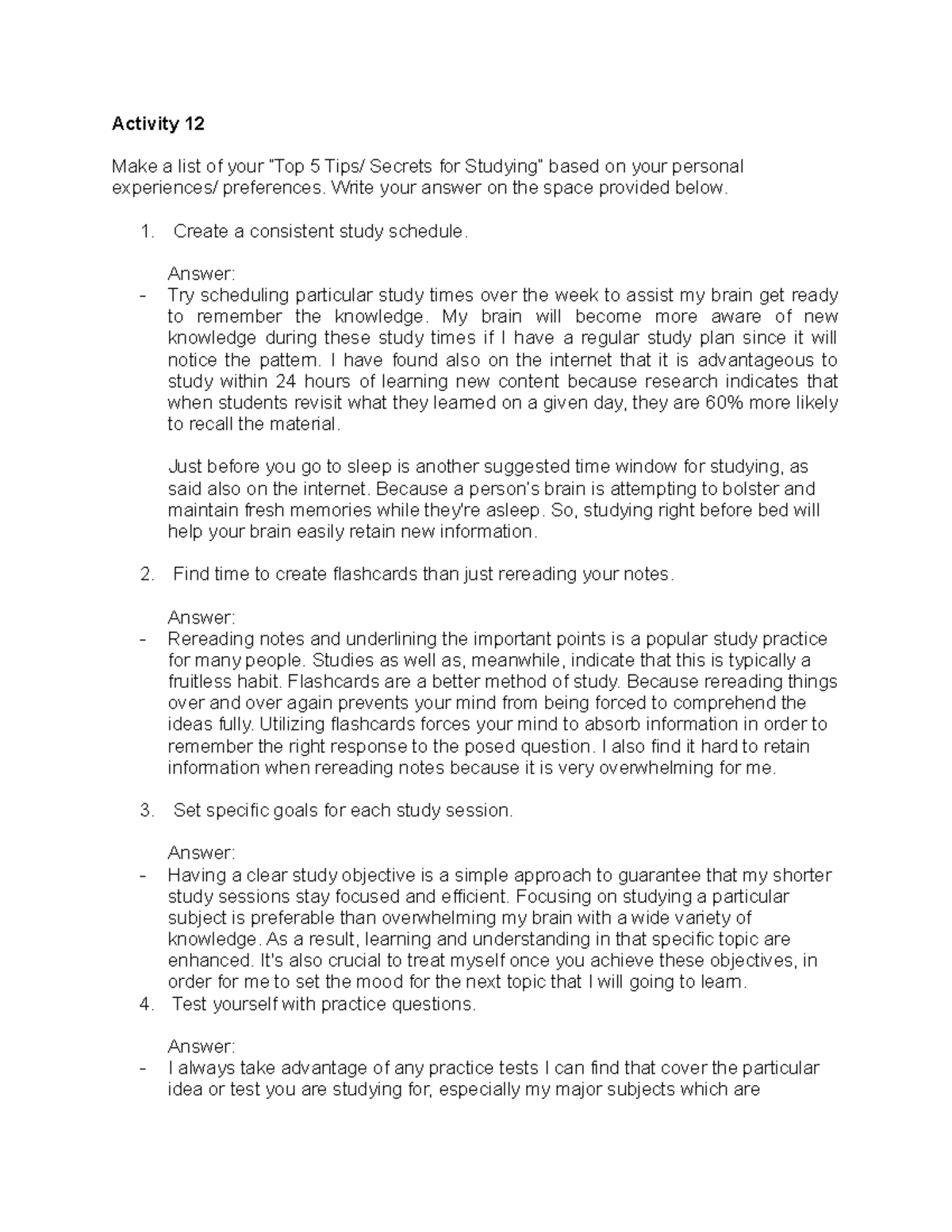 Activity 12

Make a list of your "Top 5 Tips/ Secrets for Studying" based on your personal experiences/ preferences. Write your answer on the space provided below.

1. Create a consistent study schedule.

Answer:
- Try scheduling particular study times over the week to assist my brain get ready to remember the knowledge. My brain will become more aware of new knowledge during these study times if I have a regular study plan since it will notice the pattern. I have found also on the internet that it is advantageous to study within 24 hours of learning new content because research indicates that when students revisit what they learned on a given day, they are 60% more likely to recall the material.

Just before you go to sleep is another suggested time window for studying, as said also on the internet. Because a person's brain is attempting to bolster and maintain fresh memories while they're asleep. So, studying right before bed will help your brain easily retain new information.

2. Find time to create flashcards than just rereading your notes.

Answer:
- Rereading notes and underlining the important points is a popular study practice for many people. Studies as well as, meanwhile, indicate that this is typically a fruitless habit. Flashcards are a better method of study. Because rereading things over and over again prevents your mind from being forced to comprehend the ideas fully. Utilizing flashcards forces your mind to absorb information in order to remember the right response to the posed question. I also find it hard to retain information when rereading notes because it is very overwhelming for me.

3. Set specific goals for each study session.

Answer:
- Having a clear study objective is a simple approach to guarantee that my shorter study sessions stay focused and efficient. Focusing on studying a particular subject is preferable than overwhelming my brain with a wide variety of knowledge. As a result, learning and understanding in that specific topic are enhanced. It's also crucial to treat myself once you achieve these objectives, in order for me to set the mood for the next topic that I will going to learn.
4. Test yourself with practice questions.

Answer:
- I always take advantage of any practice tests I can find that cover the particular idea or test you are studying for, especially my major subjects which are